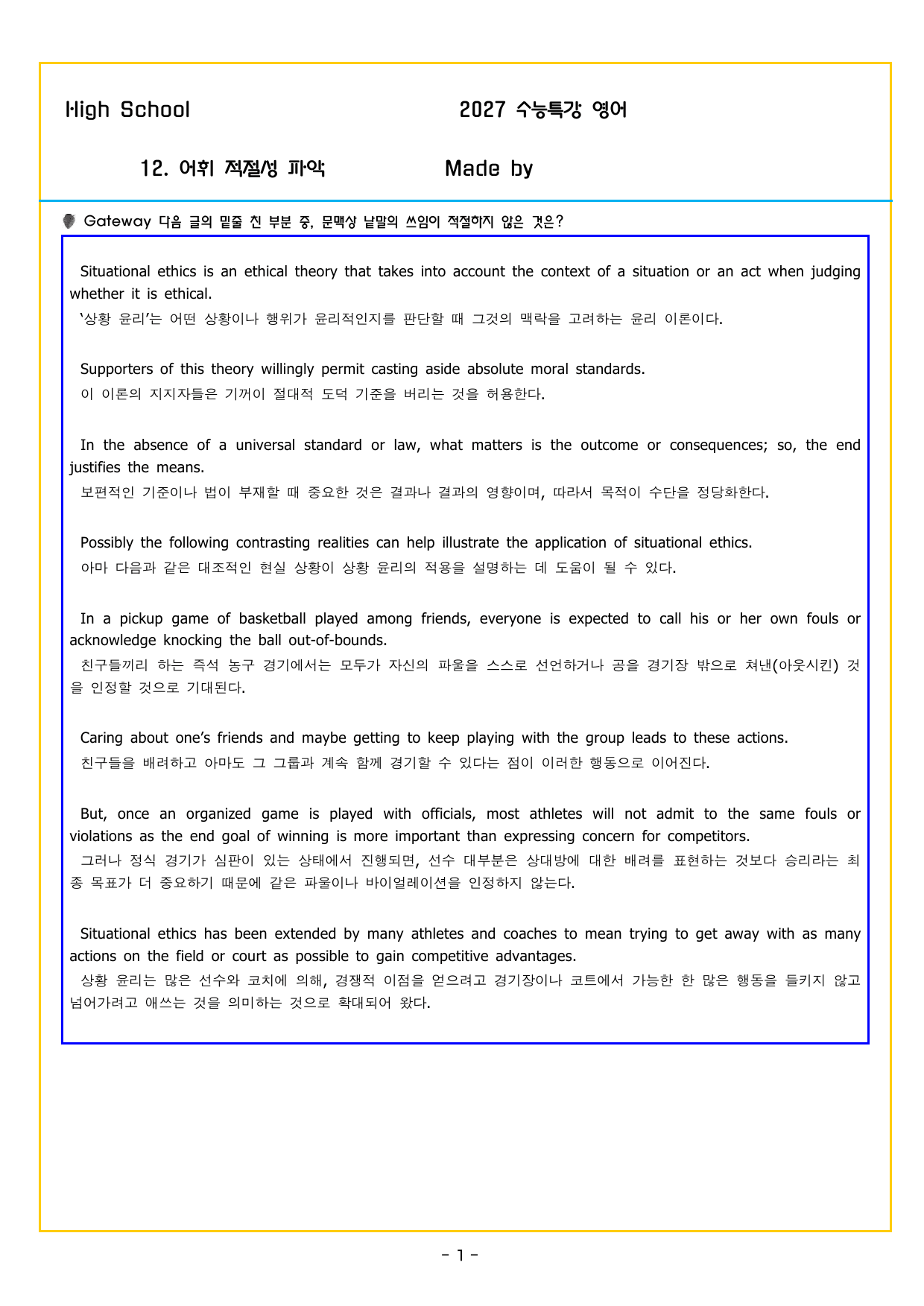 High School 2027 수능특강 영어

12. 어휘 적절성 파악 Made by

Gateway 다음 글의 밑줄 친 부분 중, 문맥상 낱말의 쓰임이 적절하지 않은 것은?

Situational ethics is an ethical theory that takes into account the context of a situation or an act when judging whether it is ethical.
'상황 윤리'는 어떤 상황이나 행위가 윤리적인지를 판단할 때 그것의 맥락을 고려하는 윤리 이론이다.

Supporters of this theory willingly permit casting aside absolute moral standards.
이 이론의 지지자들은 기꺼이 절대적 도덕 기준을 버리는 것을 허용한다.

In the absence of a universal standard or law, what matters is the outcome or consequences; so, the end justifies the means.
보편적인 기준이나 법이 부재할 때 중요한 것은 결과나 결과의 영향이며, 따라서 목적이 수단을 정당화한다.

Possibly the following contrasting realities can help illustrate the application of situational ethics.
아마 다음과 같은 대조적인 현실 상황이 상황 윤리의 적용을 설명하는 데 도움이 될 수 있다.

In a pickup game of basketball played among friends, everyone is expected to call his or her own fouls or acknowledge knocking the ball out-of-bounds.
친구들끼리 하는 즉석 농구 경기에서는 모두가 자신의 파울을 스스로 선언하거나 공을 경기장 밖으로 쳐낸(아웃시킨) 것을 인정할 것으로 기대된다.

Caring about one's friends and maybe getting to keep playing with the group leads to these actions.
친구들을 배려하고 아마도 그 그룹과 계속 함께 경기할 수 있다는 점이 이러한 행동으로 이어진다.

But, once an organized game is played with officials, most athletes will not admit to the same fouls or violations as the end goal of winning is more important than expressing concern for competitors.
그러나 정식 경기가 심판이 있는 상태에서 진행되면, 선수 대부분은 상대방에 대한 배려를 표현하는 것보다 승리라는 최종 목표가 더 중요하기 때문에 같은 파울이나 바이얼레이션을 인정하지 않는다.

Situational ethics has been extended by many athletes and coaches to mean trying to get away with as many actions on the field or court as possible to gain competitive advantages.
상황 윤리는 많은 선수와 코치에 의해, 경쟁적 이점을 얻으려고 경기장이나 코트에서 가능한 한 많은 행동을 들키지 않고 넘어가려고 애쓰는 것을 의미하는 것으로 확대되어 왔다.

- 1 -